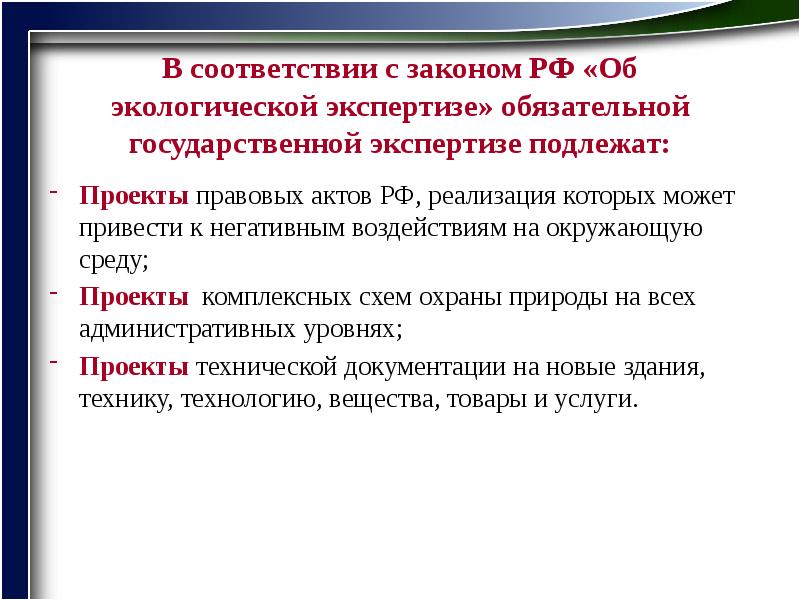 В соответствии с законом РФ «Об экологической экспертизе» обязательной государственной экспертизе подлежат:

- Проекты правовых актов РФ, реализация которых может привести к негативным воздействиям на окружающую среду;
- Проекты комплексных схем охраны природы на всех административных уровнях;
- Проекты технической документации на новые здания, технику, технологию, вещества, товары и услуги.